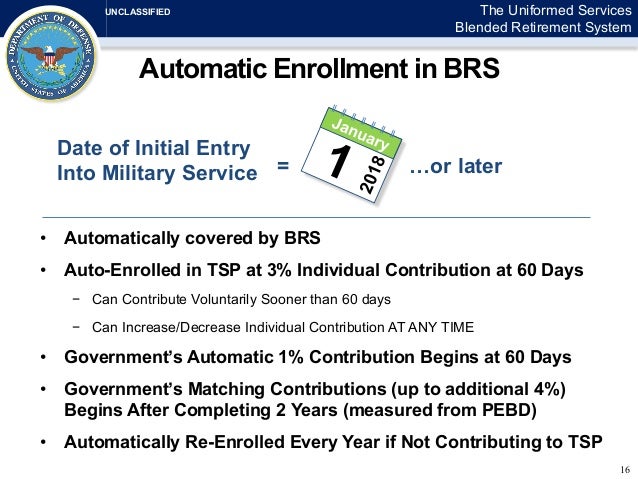 UNCLASSIFIED

The Uniformed Services
Blended Retirement System

DEPARTMENT OF DEFENSE
UNITED STATES OF AMERICA

Automatic Enrollment in BRS

Date of Initial Entry Into Military Service = January 1 2018 …or later

• Automatically covered by BRS
• Auto-Enrolled in TSP at 3% Individual Contribution at 60 Days
 − Can Contribute Voluntarily Sooner than 60 days
 − Can Increase/Decrease Individual Contribution AT ANY TIME
• Government's Automatic 1% Contribution Begins at 60 Days
• Government's Matching Contributions (up to additional 4%) Begins After Completing 2 Years (measured from PEBD)
• Automatically Re-Enrolled Every Year if Not Contributing to TSP

16